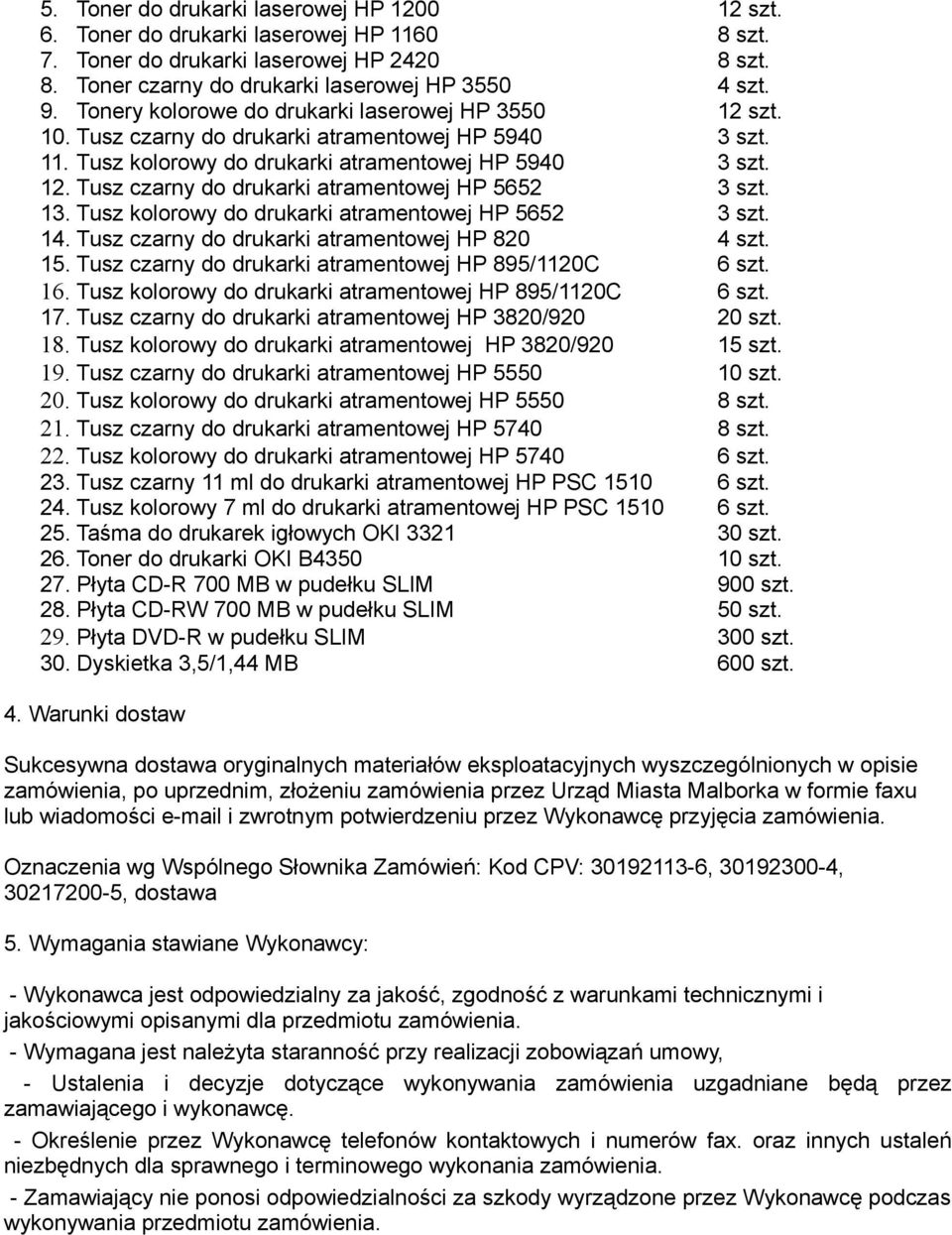 5. Toner do drukarki laserowej HP 1200 12 szt.
6. Toner do drukarki laserowej HP 1160 8 szt.
7. Toner do drukarki laserowej HP 2420 8 szt.
8. Toner czarny do drukarki laserowej HP 3550 4 szt.
9. Tonery kolorowe do drukarki laserowej HP 3550 12 szt.
10. Tusz czarny do drukarki atramentowej HP 5940 3 szt.
11. Tusz kolorowy do drukarki atramentowej HP 5940 3 szt.
12. Tusz czarny do drukarki atramentowej HP 5652 3 szt.
13. Tusz kolorowy do drukarki atramentowej HP 5652 3 szt.
14. Tusz czarny do drukarki atramentowej HP 820 4 szt.
15. Tusz czarny do drukarki atramentowej HP 895/1120C 6 szt.
16. Tusz kolorowy do drukarki atramentowej HP 895/1120C 6 szt.
17. Tusz czarny do drukarki atramentowej HP 3820/920 20 szt.
18. Tusz kolorowy do drukarki atramentowej HP 3820/920 15 szt.
19. Tusz czarny do drukarki atramentowej HP 5550 10 szt.
20. Tusz kolorowy do drukarki atramentowej HP 5550 8 szt.
21. Tusz czarny do drukarki atramentowej HP 5740 8 szt.
22. Tusz kolorowy do drukarki atramentowej HP 5740 6 szt.
23. Tusz czarny 11 ml do drukarki atramentowej HP PSC 1510 6 szt.
24. Tusz kolorowy 7 ml do drukarki atramentowej HP PSC 1510 6 szt.
25. Taśma do drukarek igłowych OKI 3321 30 szt.
26. Toner do drukarki OKI B4350 10 szt.
27. Płyta CD-R 700 MB w pudełku SLIM 900 szt.
28. Płyta CD-RW 700 MB w pudełku SLIM 50 szt.
29. Płyta DVD-R w pudełku SLIM 300 szt.
30. Dyskietka 3,5/1,44 MB 600 szt.

4. Warunki dostaw

Sukcesywna dostawa oryginalnych materiałów eksploatacyjnych wyszczególnionych w opisie zamówienia, po uprzednim, złożeniu zamówienia przez Urząd Miasta Malborka w formie faxu lub wiadomości e-mail i zwrotnym potwierdzeniu przez Wykonawcę przyjęcia zamówienia.

Oznaczenia wg Wspólnego Słownika Zamówień: Kod CPV: 30192113-6, 30192300-4, 30217200-5, dostawa

5. Wymagania stawiane Wykonawcy:

- Wykonawca jest odpowiedzialny za jakość, zgodność z warunkami technicznymi i jakościowymi opisanymi dla przedmiotu zamówienia.

- Wymagana jest należyta staranność przy realizacji zobowiązań umowy,

- Ustalenia i decyzje dotyczące wykonywania zamówienia uzgadniane będą przez zamawiającego i wykonawcę.

- Określenie przez Wykonawcę telefonów kontaktowych i numerów fax. oraz innych ustaleń niezbędnych dla sprawnego i terminowego wykonania zamówienia.

- Zamawiający nie ponosi odpowiedzialności za szkody wyrządzone przez Wykonawcę podczas wykonywania przedmiotu zamówienia.